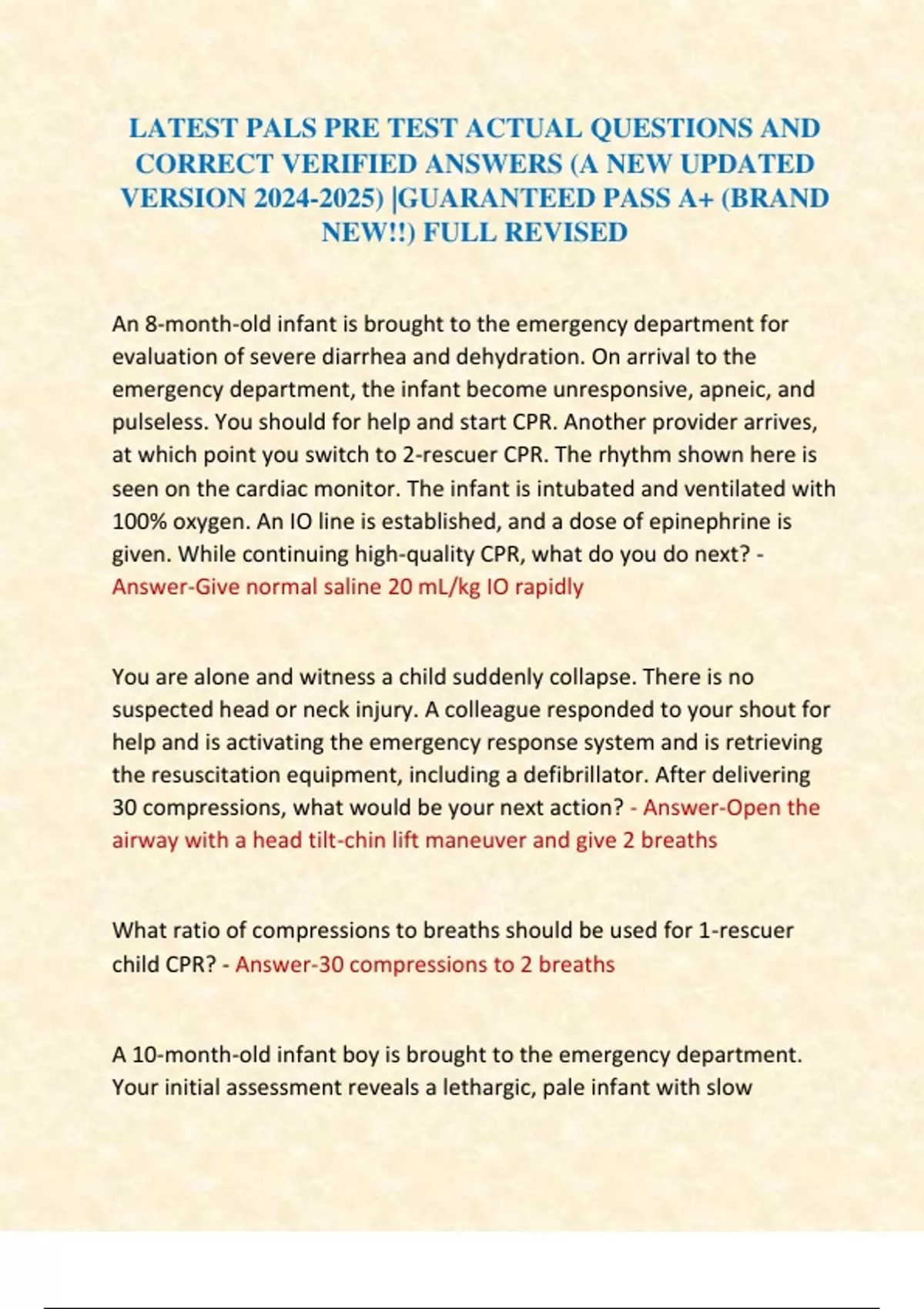 LATEST PALS PRE TEST ACTUAL QUESTIONS AND CORRECT VERIFIED ANSWERS (A NEW UPDATED VERSION 2024-2025) |GUARANTEED PASS A+ (BRAND NEW!!) FULL REVISED

An 8-month-old infant is brought to the emergency department for evaluation of severe diarrhea and dehydration. On arrival to the emergency department, the infant become unresponsive, apneic, and pulseless. You should for help and start CPR. Another provider arrives, at which point you switch to 2-rescuer CPR. The rhythm shown here is seen on the cardiac monitor. The infant is intubated and ventilated with 100% oxygen. An IO line is established, and a dose of epinephrine is given. While continuing high-quality CPR, what do you do next? - Answer-Give normal saline 20 mL/kg IO rapidly

You are alone and witness a child suddenly collapse. There is no suspected head or neck injury. A colleague responded to your shout for help and is activating the emergency response system and is retrieving the resuscitation equipment, including a defibrillator. After delivering 30 compressions, what would be your next action? - Answer-Open the airway with a head tilt-chin lift maneuver and give 2 breaths

What ratio of compressions to breaths should be used for 1-rescuer child CPR? - Answer-30 compressions to 2 breaths

A 10-month-old infant boy is brought to the emergency department. Your initial assessment reveals a lethargic, pale infant with slow